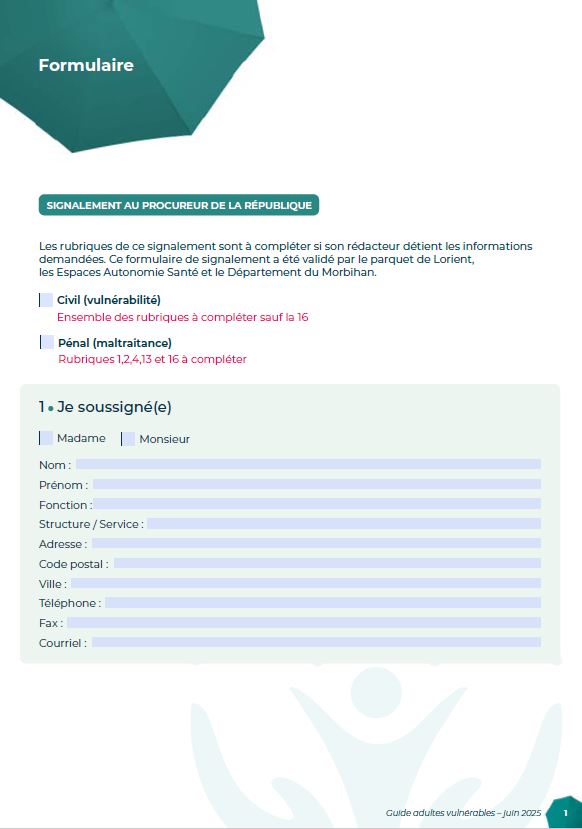 Formulaire

SIGNALEMENT AU PROCUREUR DE LA RÉPUBLIQUE

Les rubriques de ce signalement sont à compléter si son rédacteur détient les informations demandées. Ce formulaire de signalement a été validé par le parquet de Lorient, les Espaces Autonomie Santé et le Département du Morbihan.

Civil (vulnérabilité)
Ensemble des rubriques à compléter sauf la 16

Pénal (maltraitance)
Rubriques 1,2,4,13 et 16 à compléter

1 • Je soussigné(e)

Madame Monsieur

Nom :
Prénom :
Fonction :
Structure / Service :
Adresse :
Code postal :
Ville :
Téléphone :
Fax :
Courriel :

Guide adultes vulnérables – juin 2025 1